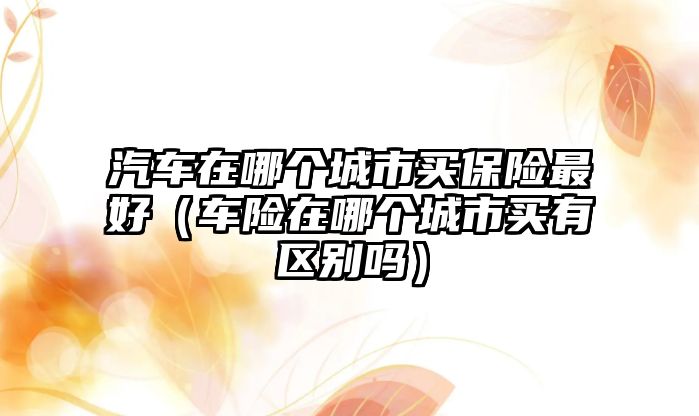 汽车在哪个城市买保险最好（车险在哪个城市买有区别吗）